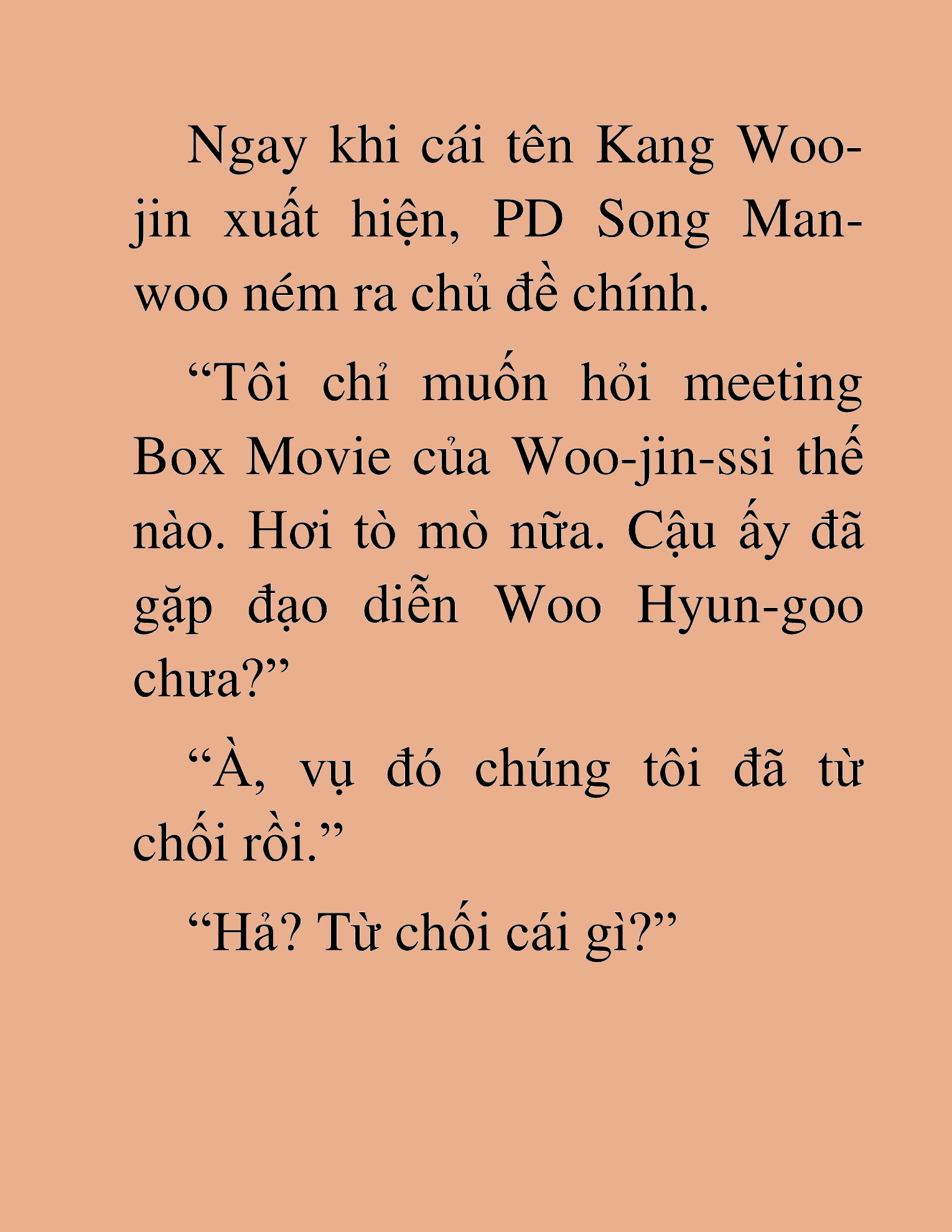 Ngay khi cái tên Kang Woo-jin xuất hiện, PD Song Man-woo ném ra chủ đề chính.

“Tôi chỉ muốn hỏi meeting Box Movie của Woo-jin-ssi thế nào. Hơi tò mò nữa. Cậu ấy đã gặp đạo diễn Woo Hyun-goo chưa?”

“À, vụ đó chúng tôi đã từ chối rồi.”

“Hả? Từ chối cái gì?”